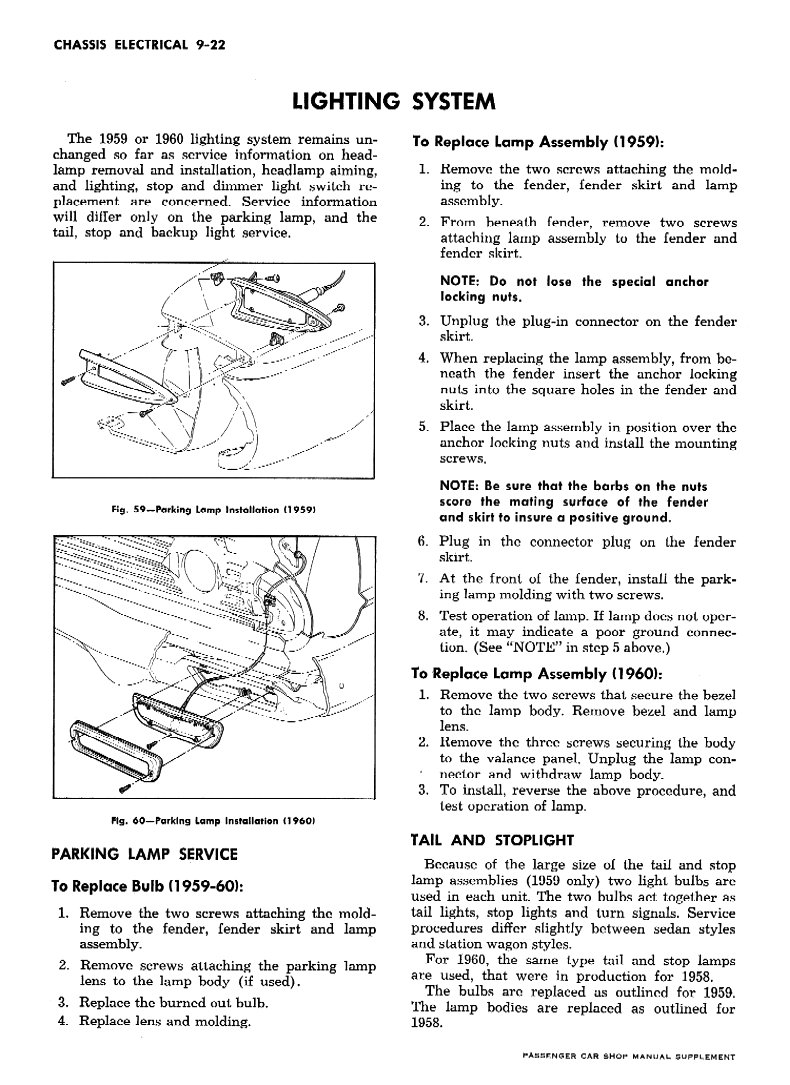 CHASSIS ELECTRICAL 9-22

LIGHTING SYSTEM

The 1959 or 1960 lighting system remains unchanged so far as service information on headlamp removal and installation, headlamp aiming, and lighting, stop and dimmer light switch replacement are concerned. Service information will differ only on the parking lamp, and the tail, stop and backup light service.

Fig. 59—Parking Lamp Installation (1959)

Fig. 60—Parking Lamp Installation (1960)

PARKING LAMP SERVICE

To Replace Bulb (1959-60):

1. Remove the two screws attaching the molding to the fender, fender skirt and lamp assembly.
2. Remove screws attaching the parking lamp lens to the lamp body (if used).
3. Replace the burned out bulb.
4. Replace lens and molding.

To Replace Lamp Assembly (1959):

1. Remove the two screws attaching the molding to the fender, fender skirt and lamp assembly.
2. From beneath fender, remove two screws attaching lamp assembly to the fender and fender skirt.

NOTE: Do not lose the special anchor locking nuts.

3. Unplug the plug-in connector on the fender skirt.
4. When replacing the lamp assembly, from beneath the fender insert the anchor locking nuts into the square holes in the fender and skirt.
5. Place the lamp assembly in position over the anchor locking nuts and install the mounting screws.

NOTE: Be sure that the barbs on the nuts score the mating surface of the fender and skirt to insure a positive ground.

6. Plug in the connector plug on the fender skirt.
7. At the front of the fender, install the parking lamp molding with two screws.
8. Test operation of lamp. If lamp does not operate, it may indicate a poor ground connection. (See "NOTE" in step 5 above.)

To Replace Lamp Assembly (1960):

1. Remove the two screws that secure the bezel to the lamp body. Remove bezel and lamp lens.
2. Remove the three screws securing the body to the valance panel. Unplug the lamp connector and withdraw lamp body.
3. To install, reverse the above procedure, and test operation of lamp.

TAIL AND STOPLIGHT

Because of the large size of the tail and stop lamp assemblies (1959 only) two light bulbs are used in each unit. The two bulbs act together as tail lights, stop lights and turn signals. Service procedures differ slightly between sedan styles and station wagon styles.

For 1960, the same type tail and stop lamps are used, that were in production for 1958.

The bulbs are replaced as outlined for 1959. The lamp bodies are replaced as outlined for 1958.

PASSENGER CAR SHOP MANUAL SUPPLEMENT